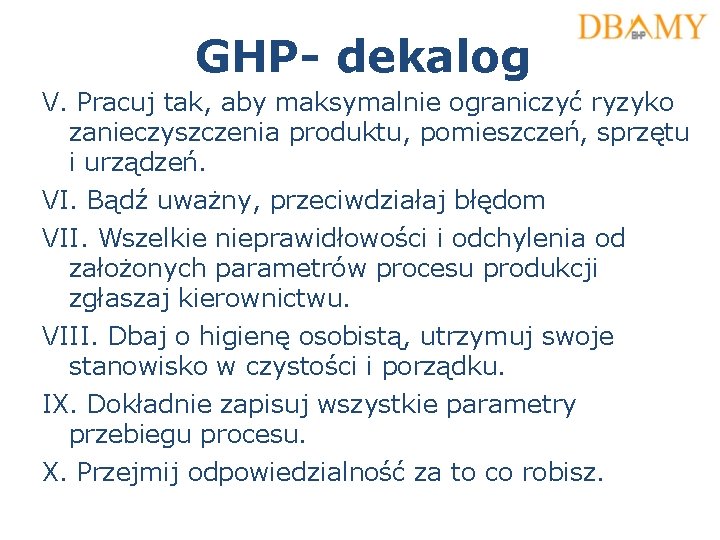 DBAMY BHP

GHP- dekalog

V. Pracuj tak, aby maksymalnie ograniczyć ryzyko zanieczyszczenia produktu, pomieszczeń, sprzętu i urządzeń.

VI. Bądź uważny, przeciwdziałaj błędom

VII. Wszelkie nieprawidłowości i odchylenia od założonych parametrów procesu produkcji zgłaszaj kierownictwu.

VIII. Dbaj o higienę osobistą, utrzymuj swoje stanowisko w czystości i porządku.

IX. Dokładnie zapisuj wszystkie parametry przebiegu procesu.

X. Przejmij odpowiedzialność za to co robisz.